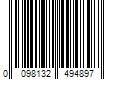 0 098132 494897